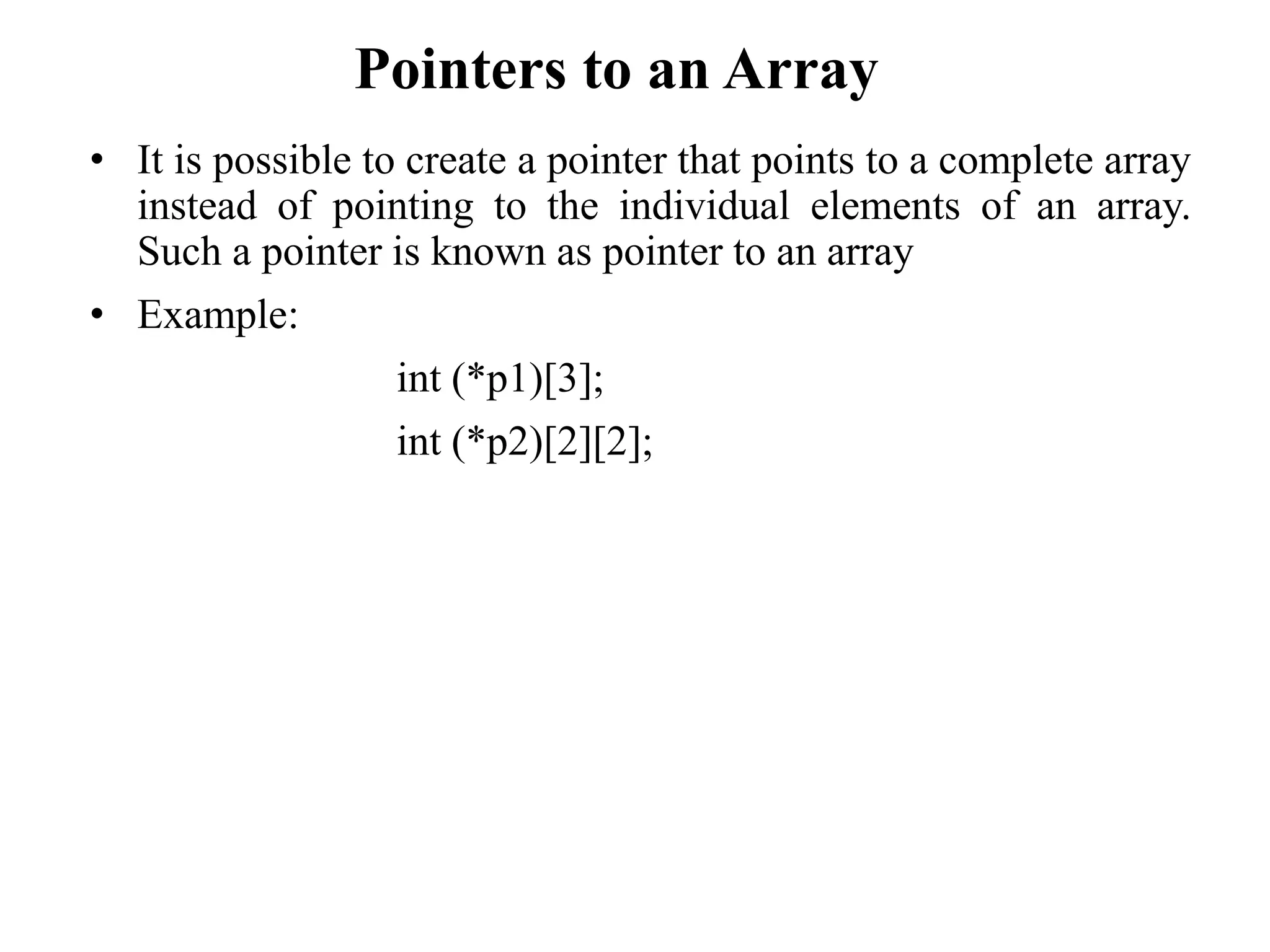 Pointers to an Array

• It is possible to create a pointer that points to a complete array instead of pointing to the individual elements of an array. Such a pointer is known as pointer to an array

• Example:

int (*p1)[3];

int (*p2)[2][2];